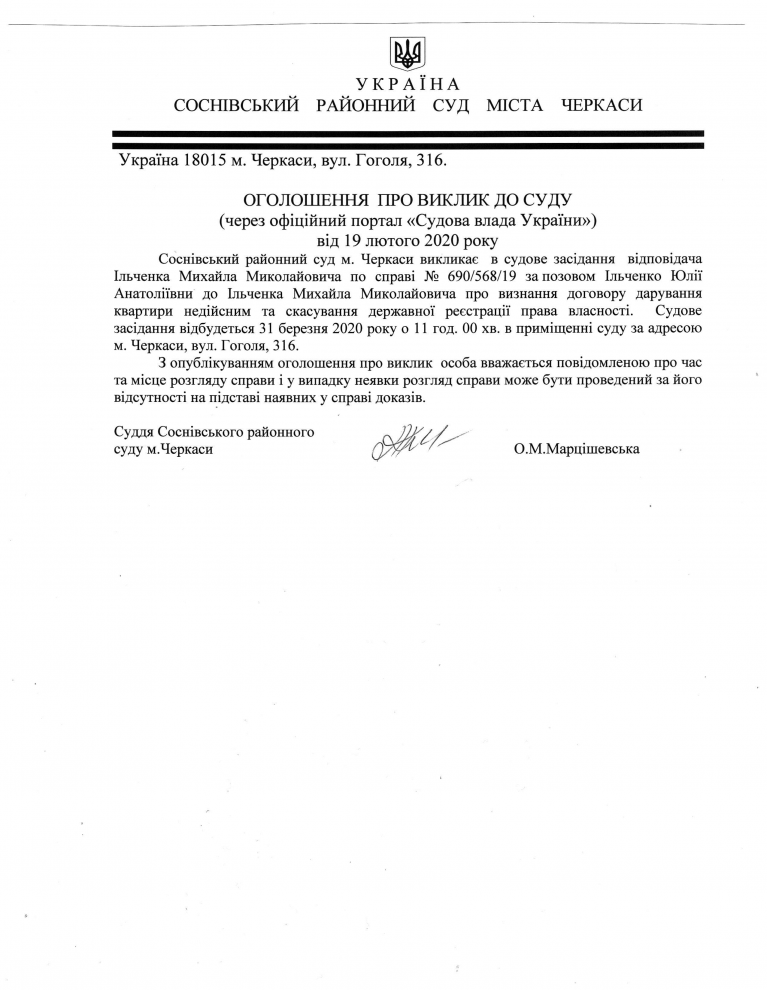 УКРАЇНА
СОСНІВСЬКИЙ РАЙОННИЙ СУД МІСТА ЧЕРКАСИ

Україна 18015 м. Черкаси, вул. Гоголя, 316.

ОГОЛОШЕННЯ ПРО ВИКЛИК ДО СУДУ
(через офіційний портал «Судова влада України»)
від 19 лютого 2020 року

Соснівський районний суд м. Черкаси викликає в судове засідання відповідача Ільченка Михайла Миколайовича по справі № 690/568/19 за позовом Ільченко Юлії Анатоліївни до Ільченка Михайла Миколайовича про визнання договору дарування квартири недійсним та скасування державної реєстрації права власності. Судове засідання відбудеться 31 березня 2020 року о 11 год. 00 хв. в приміщенні суду за адресою м. Черкаси, вул. Гоголя, 316.

З опублікуванням оголошення про виклик особа вважається повідомленою про час та місце розгляду справи і у випадку неявки розгляд справи може бути проведений за його відсутності на підставі наявних у справі доказів.

Суддя Соснівського районного суду м.Черкаси

О.М.Марцішевська